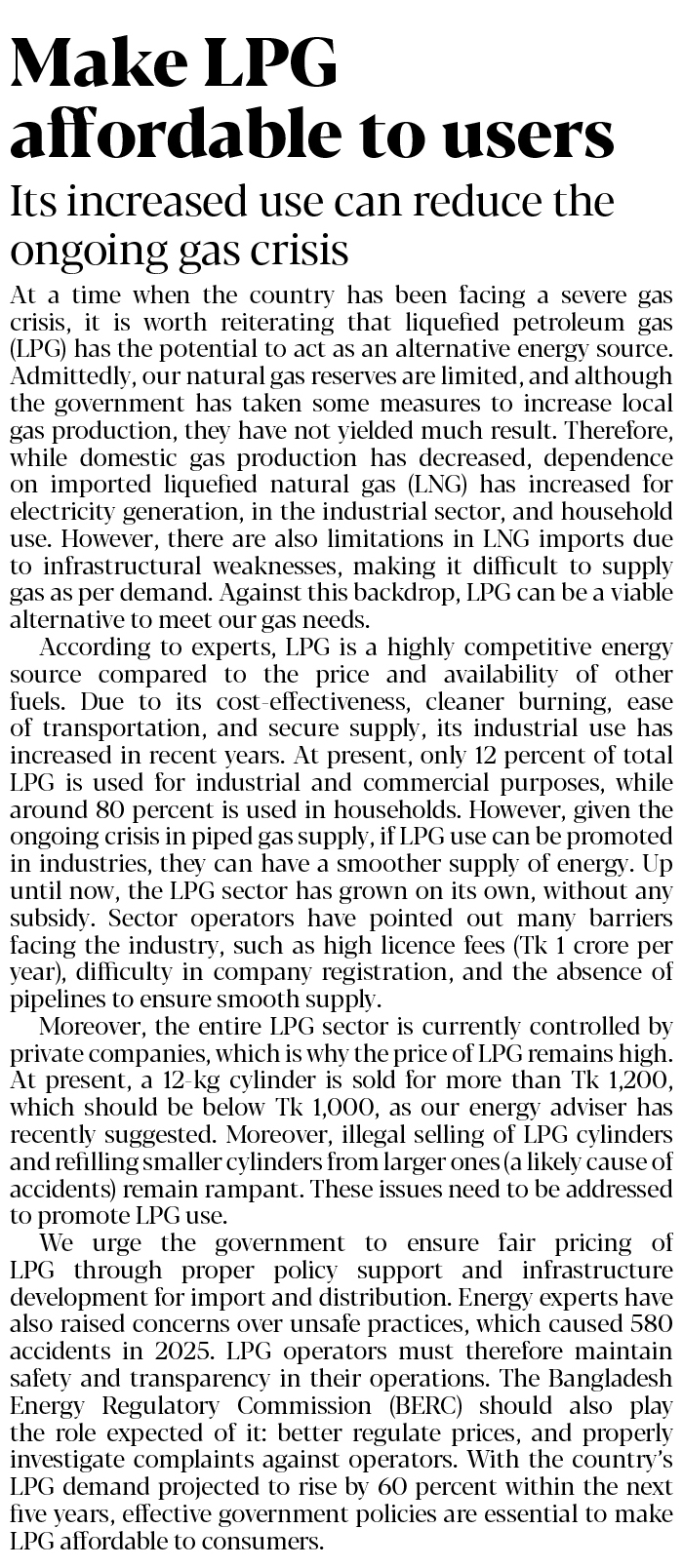 Make LPG affordable to users

Its increased use can reduce the ongoing gas crisis

At a time when the country has been facing a severe gas crisis, it is worth reiterating that liquefied petroleum gas (LPG) has the potential to act as an alternative energy source. Admittedly, our natural gas reserves are limited, and although the government has taken some measures to increase local gas production, they have not yielded much result. Therefore, while domestic gas production has decreased, dependence on imported liquefied natural gas (LNG) has increased for electricity generation, in the industrial sector, and household use. However, there are also limitations in LNG imports due to infrastructural weaknesses, making it difficult to supply gas as per demand. Against this backdrop, LPG can be a viable alternative to meet our gas needs.

According to experts, LPG is a highly competitive energy source compared to the price and availability of other fuels. Due to its cost-effectiveness, cleaner burning, ease of transportation, and secure supply, its industrial use has increased in recent years. At present, only 12 percent of total LPG is used for industrial and commercial purposes, while around 80 percent is used in households. However, given the ongoing crisis in piped gas supply, if LPG use can be promoted in industries, they can have a smoother supply of energy. Up until now, the LPG sector has grown on its own, without any subsidy. Sector operators have pointed out many barriers facing the industry, such as high licence fees (Tk 1 crore per year), difficulty in company registration, and the absence of pipelines to ensure smooth supply.

Moreover, the entire LPG sector is currently controlled by private companies, which is why the price of LPG remains high. At present, a 12-kg cylinder is sold for more than Tk 1,200, which should be below Tk 1,000, as our energy adviser has recently suggested. Moreover, illegal selling of LPG cylinders and refilling smaller cylinders from larger ones (a likely cause of accidents) remain rampant. These issues need to be addressed to promote LPG use.

We urge the government to ensure fair pricing of LPG through proper policy support and infrastructure development for import and distribution. Energy experts have also raised concerns over unsafe practices, which caused 580 accidents in 2025. LPG operators must therefore maintain safety and transparency in their operations. The Bangladesh Energy Regulatory Commission (BERC) should also play the role expected of it: better regulate prices, and properly investigate complaints against operators. With the country's LPG demand projected to rise by 60 percent within the next five years, effective government policies are essential to make LPG affordable to consumers.